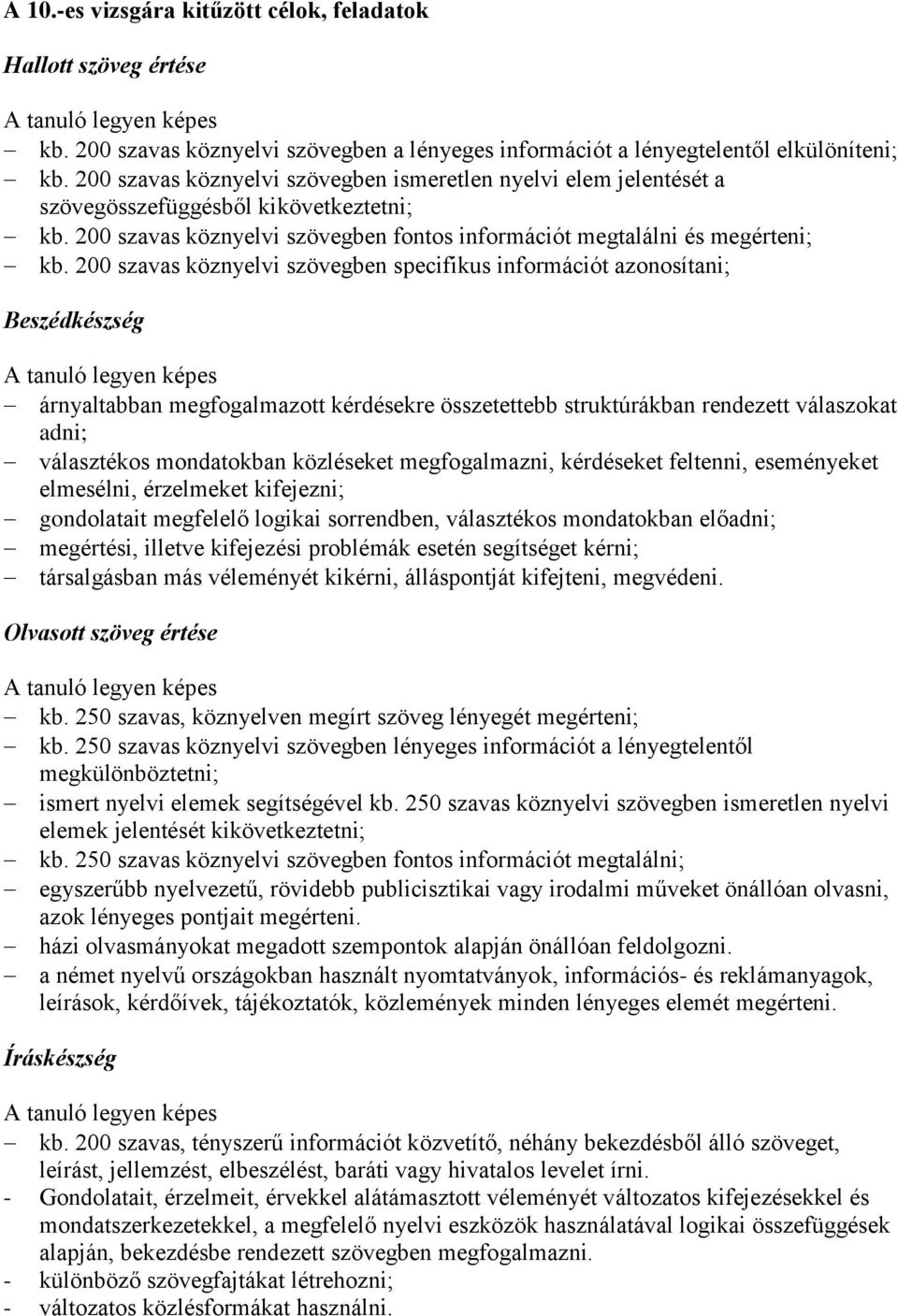 A 10.-es vizsgára kitűzött célok, feladatok

Hallott szöveg értése

A tanuló legyen képes
– kb. 200 szavas köznyelvi szövegben a lényeges információt a lényegtelentől elkülöníteni;
– kb. 200 szavas köznyelvi szövegben ismeretlen nyelvi elem jelentését a szövegösszefüggésből kikövetkeztetni;
– kb. 200 szavas köznyelvi szövegben fontos információt megtalálni és megérteni;
– kb. 200 szavas köznyelvi szövegben specifikus információt azonosítani;

Beszédkészség

A tanuló legyen képes
– árnyaltabban megfogalmazott kérdésekre összetettebb struktúrákban rendezett válaszokat adni;
– választékos mondatokban közléseket megfogalmazni, kérdéseket feltenni, eseményeket elmesélni, érzelmeket kifejezni;
– gondolatait megfelelő logikai sorrendben, választékos mondatokban előadni;
– megértési, illetve kifejezési problémák esetén segítséget kérni;
– társalgásban más véleményét kikérni, álláspontját kifejteni, megvédeni.

Olvasott szöveg értése

A tanuló legyen képes
– kb. 250 szavas, köznyelven megírt szöveg lényegét megérteni;
– kb. 250 szavas köznyelvi szövegben lényeges információt a lényegtelentől megkülönböztetni;
– ismert nyelvi elemek segítségével kb. 250 szavas köznyelvi szövegben ismeretlen nyelvi elemek jelentését kikövetkeztetni;
– kb. 250 szavas köznyelvi szövegben fontos információt megtalálni;
– egyszerűbb nyelvezetű, rövidebb publicisztikai vagy irodalmi műveket önállóan olvasni, azok lényeges pontjait megérteni.
– házi olvasmányokat megadott szempontok alapján önállóan feldolgozni.
– a német nyelvű országokban használt nyomtatványok, információs- és reklámanyagok, leírások, kérdőívek, tájékoztatók, közlemények minden lényeges elemét megérteni.

Íráskészség

A tanuló legyen képes
– kb. 200 szavas, tényszerű információt közvetítő, néhány bekezdésből álló szöveget, leírást, jellemzést, elbeszélést, baráti vagy hivatalos levelet írni.
- Gondolatait, érzelmeit, érvekkel alátámasztott véleményét változatos kifejezésekkel és mondatszerkezetekkel, a megfelelő nyelvi eszközök használatával logikai összefüggések alapján, bekezdésbe rendezett szövegben megfogalmazni.
- különböző szövegfajtákat létrehozni;
- változatos közlésformákat használni.